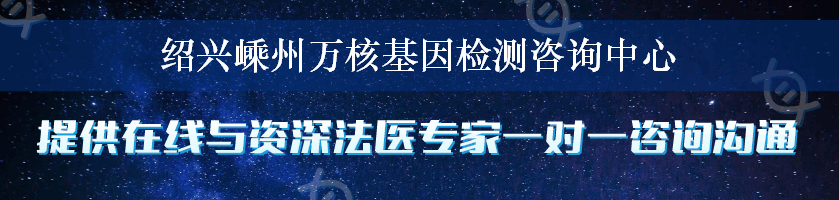 绍兴嵊州万核基因检测咨询中心

提供在线与资深法医专家一对一咨询沟通